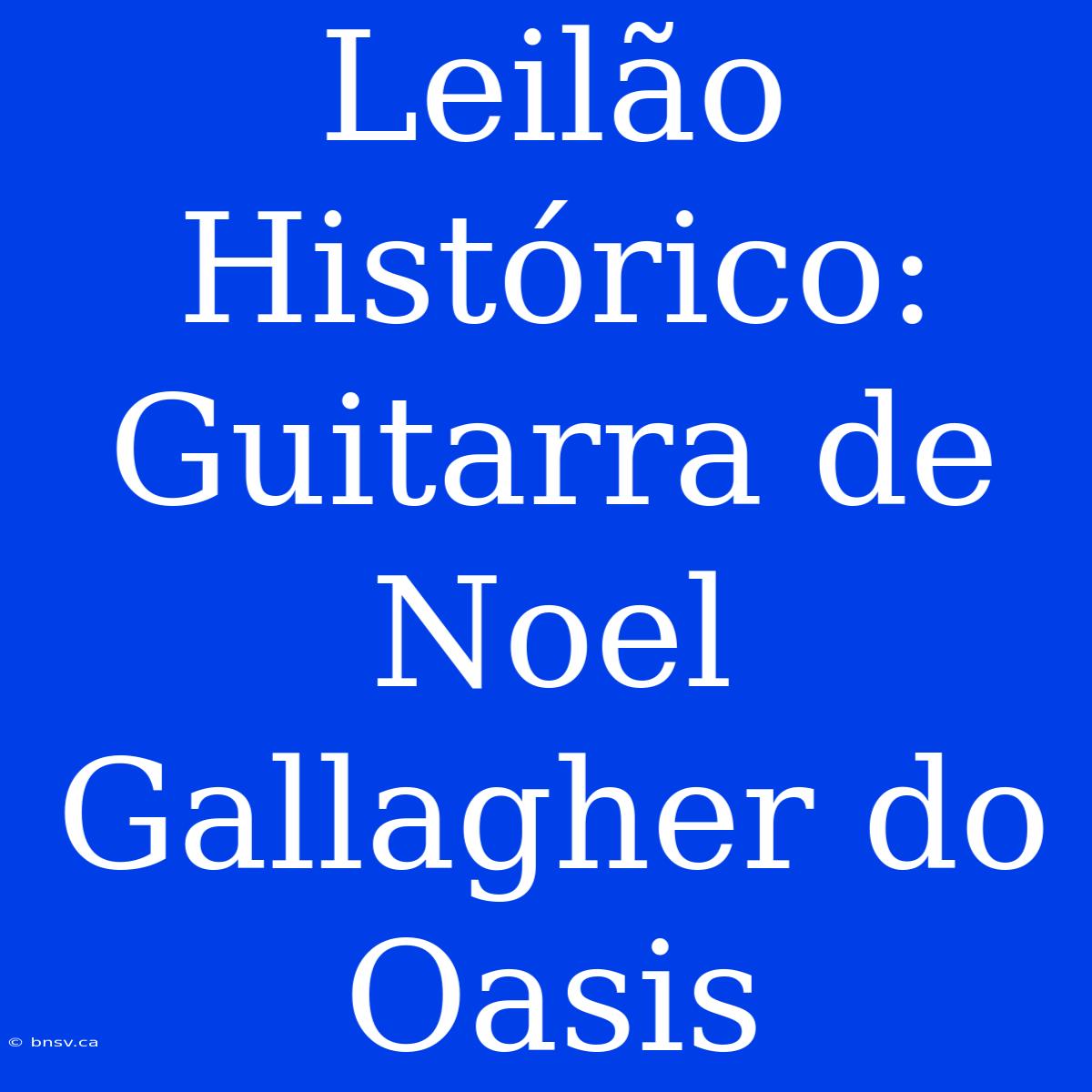 Leilão Histórico: Guitarra de Noel Gallagher do Oasis

© bnsv.ca